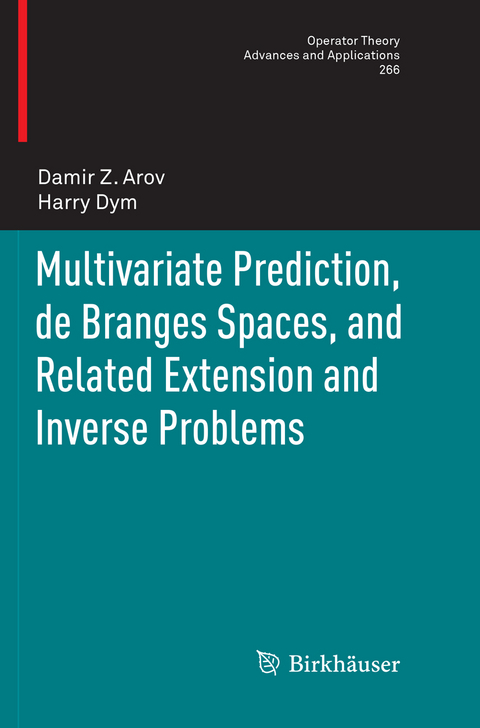 Operator Theory
Advances and Applications
266

Damir Z. Arov
Harry Dym

Multivariate Prediction, de Branges Spaces, and Related Extension and Inverse Problems

Birkhäuser